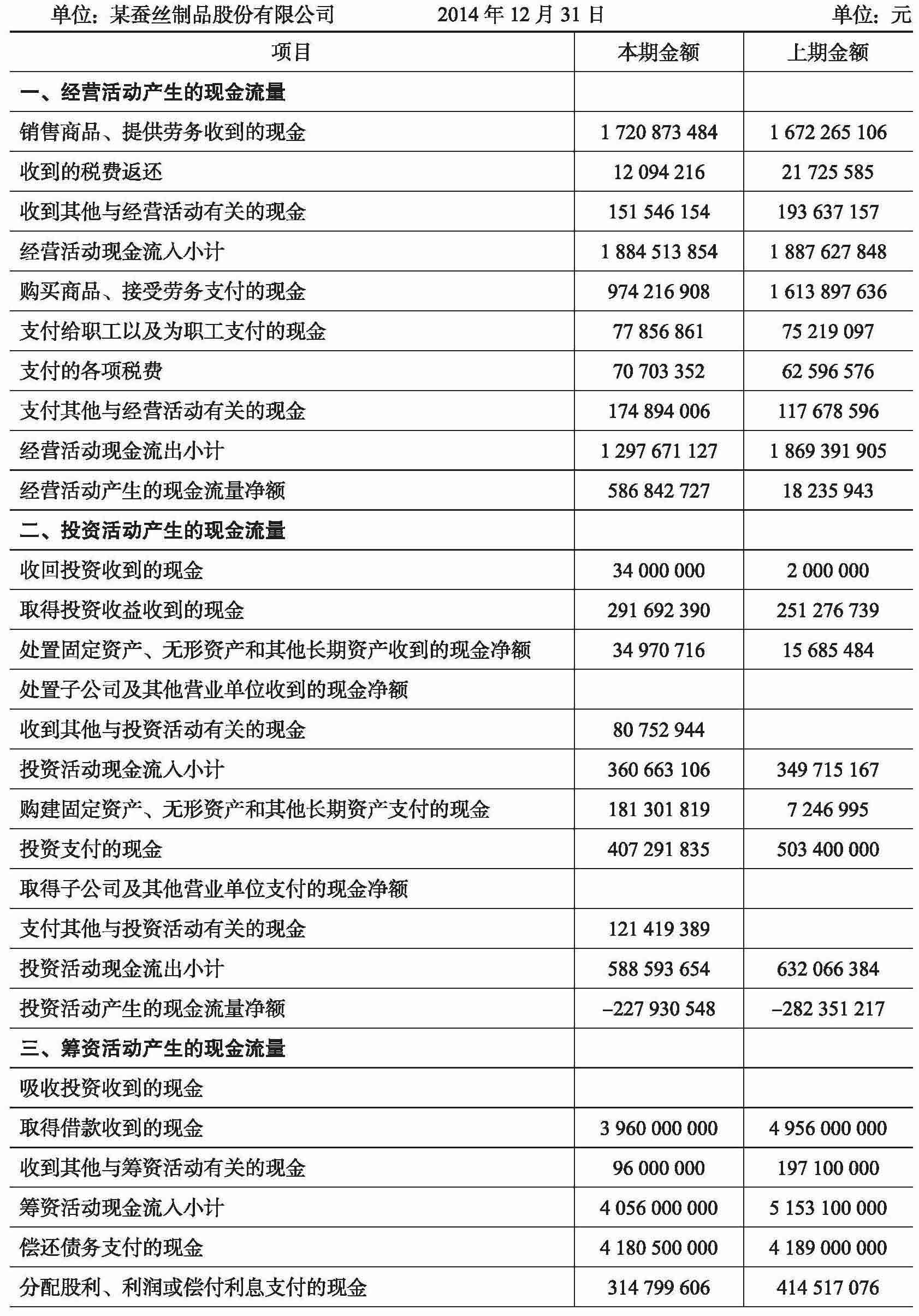 单位：某蚕丝制品股份有限公司　　2014 年 12 月 31 日　　单位：元

| 项目 | 本期金额 | 上期金额 |
|---|---|---|
| 一、经营活动产生的现金流量 | | |
| 销售商品、提供劳务收到的现金 | 1 720 873 484 | 1 672 265 106 |
| 收到的税费返还 | 12 094 216 | 21 725 585 |
| 收到其他与经营活动有关的现金 | 151 546 154 | 193 637 157 |
| 经营活动现金流入小计 | 1 884 513 854 | 1 887 627 848 |
| 购买商品、接受劳务支付的现金 | 974 216 908 | 1 613 897 636 |
| 支付给职工以及为职工支付的现金 | 77 856 861 | 75 219 097 |
| 支付的各项税费 | 70 703 352 | 62 596 576 |
| 支付其他与经营活动有关的现金 | 174 894 006 | 117 678 596 |
| 经营活动现金流出小计 | 1 297 671 127 | 1 869 391 905 |
| 经营活动产生的现金流量净额 | 586 842 727 | 18 235 943 |
| 二、投资活动产生的现金流量 | | |
| 收回投资收到的现金 | 34 000 000 | 2 000 000 |
| 取得投资收益收到的现金 | 291 692 390 | 251 276 739 |
| 处置固定资产、无形资产和其他长期资产收到的现金净额 | 34 970 716 | 15 685 484 |
| 处置子公司及其他营业单位收到的现金净额 | | |
| 收到其他与投资活动有关的现金 | 80 752 944 | |
| 投资活动现金流入小计 | 360 663 106 | 349 715 167 |
| 购建固定资产、无形资产和其他长期资产支付的现金 | 181 301 819 | 7 246 995 |
| 投资支付的现金 | 407 291 835 | 503 400 000 |
| 取得子公司及其他营业单位支付的现金净额 | | |
| 支付其他与投资活动有关的现金 | 121 419 389 | |
| 投资活动现金流出小计 | 588 593 654 | 632 066 384 |
| 投资活动产生的现金流量净额 | –227 930 548 | –282 351 217 |
| 三、筹资活动产生的现金流量 | | |
| 吸收投资收到的现金 | | |
| 取得借款收到的现金 | 3 960 000 000 | 4 956 000 000 |
| 收到其他与筹资活动有关的现金 | 96 000 000 | 197 100 000 |
| 筹资活动现金流入小计 | 4 056 000 000 | 5 153 100 000 |
| 偿还债务支付的现金 | 4 180 500 000 | 4 189 000 000 |
| 分配股利、利润或偿付利息支付的现金 | 314 799 606 | 414 517 076 |